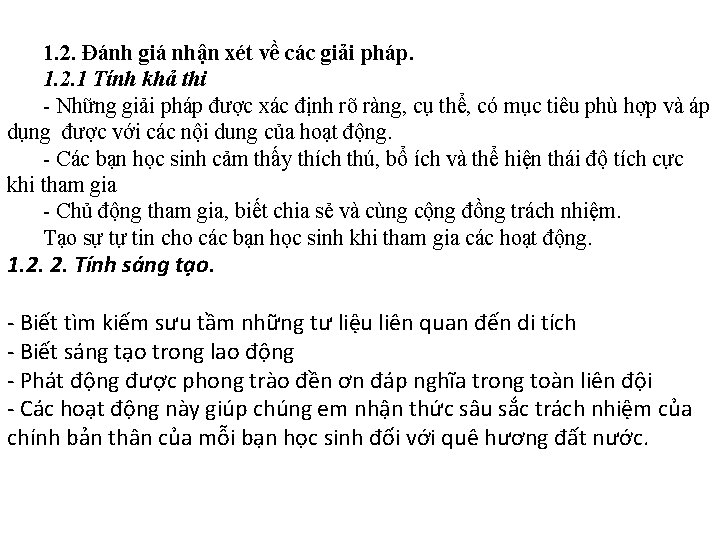 1.2. Đánh giá nhận xét về các giải pháp.
1.2.1 Tính khả thi
- Những giải pháp được xác định rõ ràng, cụ thể, có mục tiêu phù hợp và áp dụng được với các nội dung của hoạt động.
- Các bạn học sinh cảm thấy thích thú, bổ ích và thể hiện thái độ tích cực khi tham gia
- Chủ động tham gia, biết chia sẻ và cùng cộng đồng trách nhiệm.
Tạo sự tự tin cho các bạn học sinh khi tham gia các hoạt động.
1.2. 2. Tính sáng tạo.

- Biết tìm kiếm sưu tầm những tư liệu liên quan đến di tích
- Biết sáng tạo trong lao động
- Phát động được phong trào đền ơn đáp nghĩa trong toàn liên đội
- Các hoạt động này giúp chúng em nhận thức sâu sắc trách nhiệm của chính bản thân của mỗi bạn học sinh đối với quê hương đất nước.